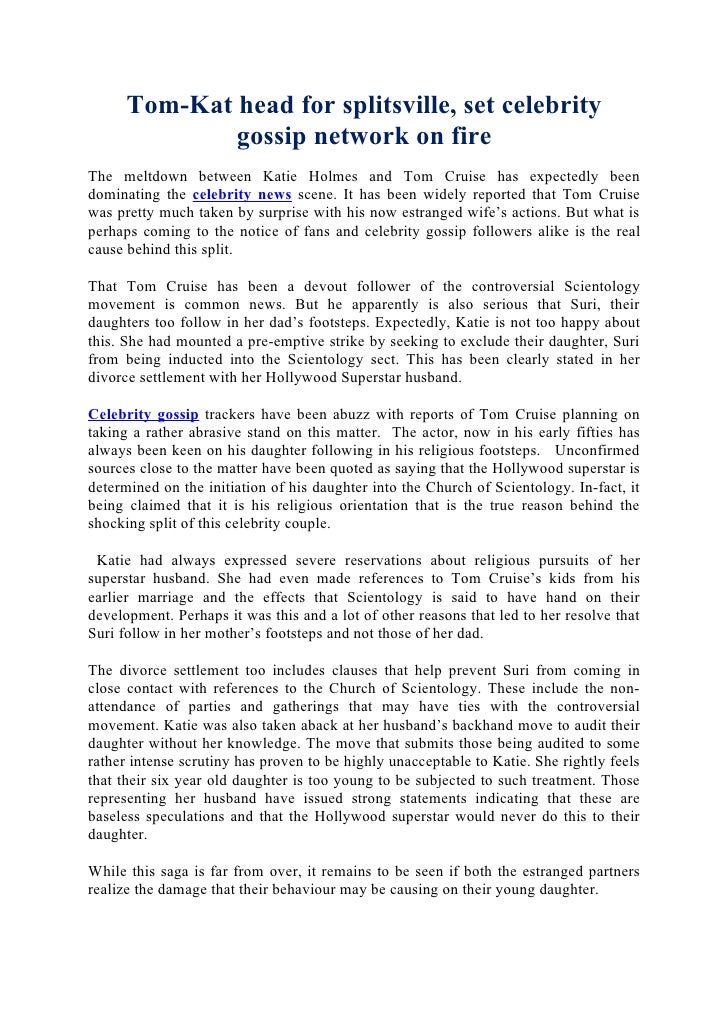 Tom-Kat head for splitsville, set celebrity gossip network on fire

The meltdown between Katie Holmes and Tom Cruise has expectedly been dominating the celebrity news scene. It has been widely reported that Tom Cruise was pretty much taken by surprise with his now estranged wife's actions. But what is perhaps coming to the notice of fans and celebrity gossip followers alike is the real cause behind this split.

That Tom Cruise has been a devout follower of the controversial Scientology movement is common news. But he apparently is also serious that Suri, their daughters too follow in her dad's footsteps. Expectedly, Katie is not too happy about this. She had mounted a pre-emptive strike by seeking to exclude their daughter, Suri from being inducted into the Scientology sect. This has been clearly stated in her divorce settlement with her Hollywood Superstar husband.

Celebrity gossip trackers have been abuzz with reports of Tom Cruise planning on taking a rather abrasive stand on this matter. The actor, now in his early fifties has always been keen on his daughter following in his religious footsteps. Unconfirmed sources close to the matter have been quoted as saying that the Hollywood superstar is determined on the initiation of his daughter into the Church of Scientology. In-fact, it being claimed that it is his religious orientation that is the true reason behind the shocking split of this celebrity couple.

Katie had always expressed severe reservations about religious pursuits of her superstar husband. She had even made references to Tom Cruise's kids from his earlier marriage and the effects that Scientology is said to have hand on their development. Perhaps it was this and a lot of other reasons that led to her resolve that Suri follow in her mother's footsteps and not those of her dad.

The divorce settlement too includes clauses that help prevent Suri from coming in close contact with references to the Church of Scientology. These include the non-attendance of parties and gatherings that may have ties with the controversial movement. Katie was also taken aback at her husband's backhand move to audit their daughter without her knowledge. The move that submits those being audited to some rather intense scrutiny has proven to be highly unacceptable to Katie. She rightly feels that their six year old daughter is too young to be subjected to such treatment. Those representing her husband have issued strong statements indicating that these are baseless speculations and that the Hollywood superstar would never do this to their daughter.

While this saga is far from over, it remains to be seen if both the estranged partners realize the damage that their behaviour may be causing on their young daughter.